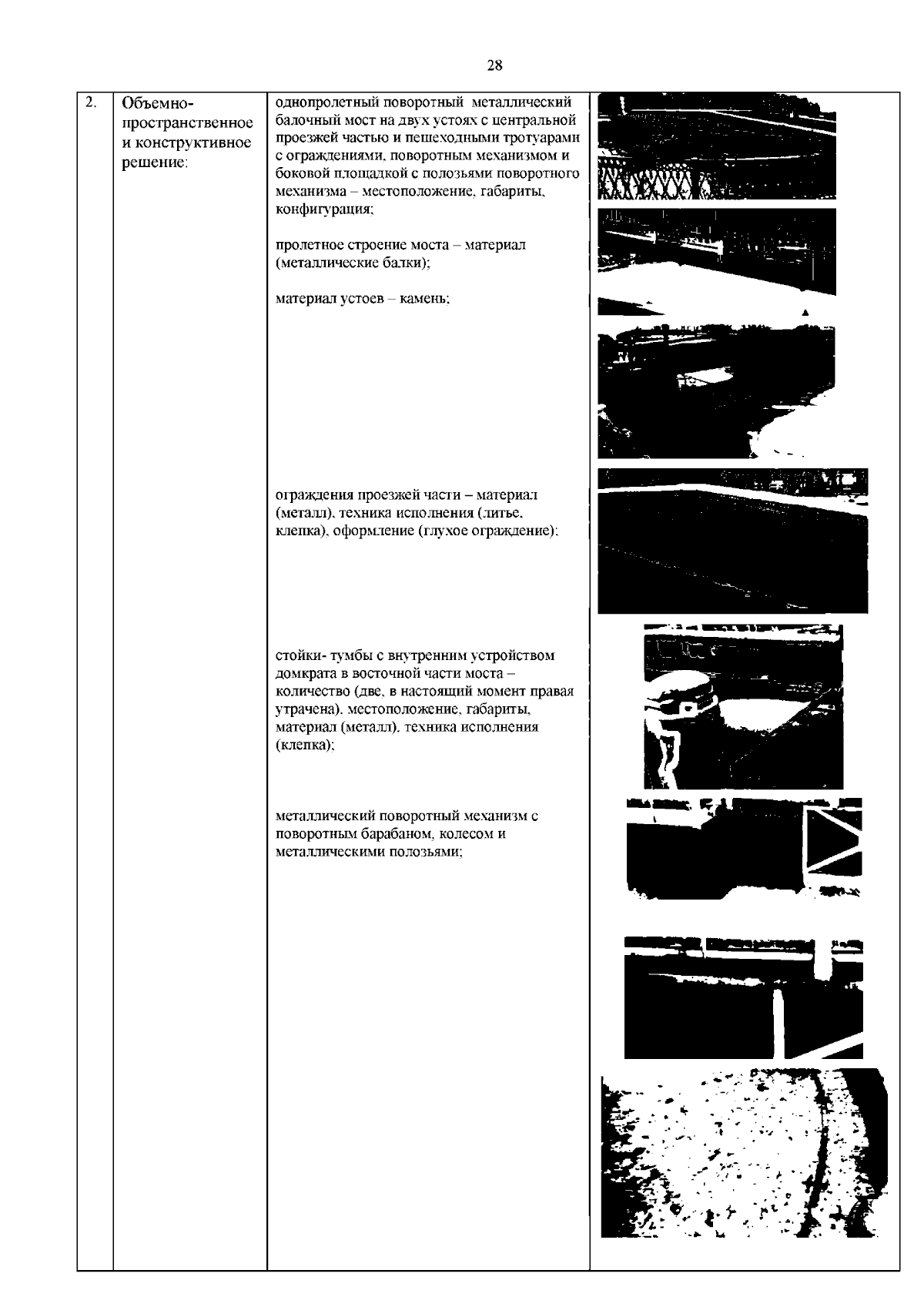 28

| 2. | Объемно-пространственное и конструктивное решение: | однопролетный поворотный металлический балочный мост на двух устоях с центральной проезжей частью и пешеходными тротуарами с ограждениями, поворотным механизмом и боковой площадкой с полозьями поворотного механизма – местоположение, габариты, конфигурация;<br><br>пролетное строение моста – материал (металлические балки);<br><br>материал устоев – камень;<br><br>ограждения проезжей части – материал (металл), техника исполнения (литье, клепка), оформление (глухое ограждение);<br><br>стойки- тумбы с внутренним устройством домкрата в восточной части моста – количество (две, в настоящий момент правая утрачена), местоположение, габариты, материал (металл), техника исполнения (клепка);<br><br>металлический поворотный механизм с поворотным барабаном, колесом и металлическими полозьями; | |